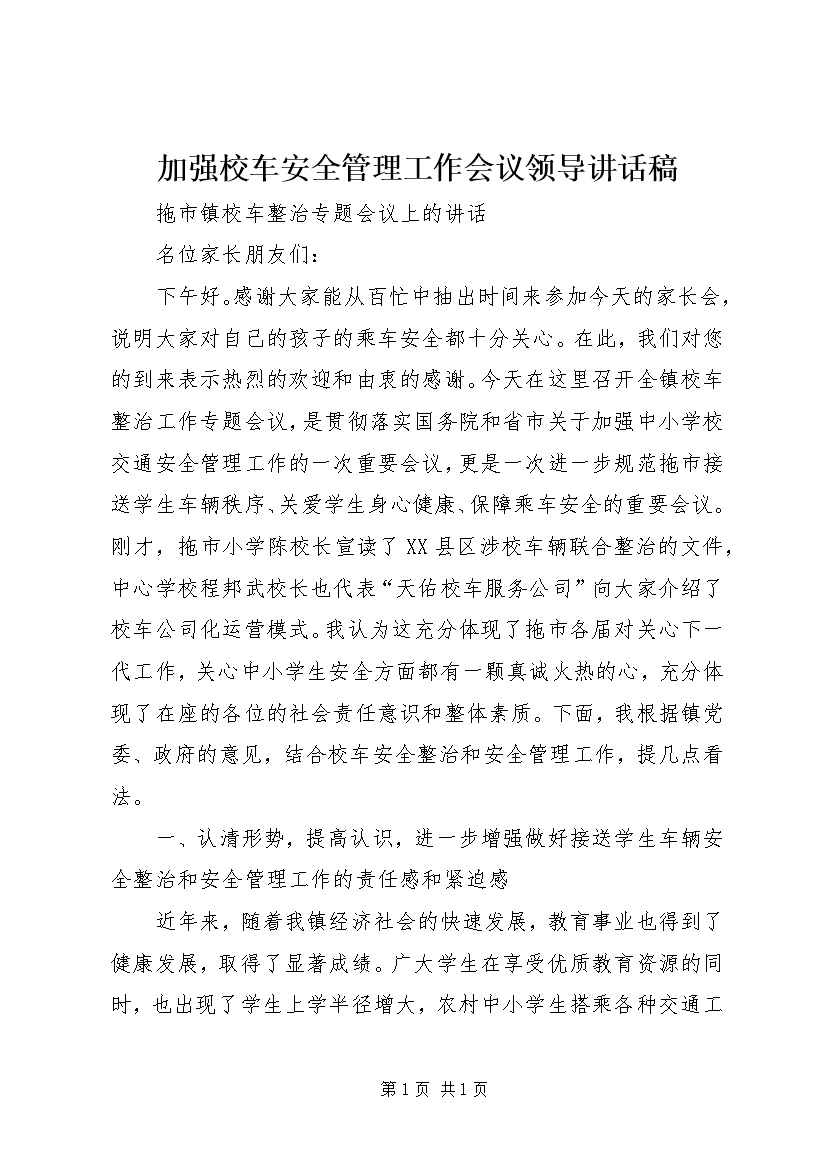 加强校车安全管理工作会议领导讲话稿

拖市镇校车整治专题会议上的讲话

名位家长朋友们：

下午好。感谢大家能从百忙中抽出时间来参加今天的家长会，说明大家对自己的孩子的乘车安全都十分关心。在此，我们对您的到来表示热烈的欢迎和由衷的感谢。今天在这里召开全镇校车整治工作专题会议，是贯彻落实国务院和省市关于加强中小学校交通安全管理工作的一次重要会议，更是一次进一步规范拖市接送学生车辆秩序、关爱学生身心健康、保障乘车安全的重要会议。刚才，拖市小学陈校长宣读了XX县区涉校车辆联合整治的文件，中心学校程邦武校长也代表“天佑校车服务公司”向大家介绍了校车公司化运营模式。我认为这充分体现了拖市各届对关心下一代工作，关心中小学生安全方面都有一颗真诚火热的心，充分体现了在座的各位的社会责任意识和整体素质。下面，我根据镇党委、政府的意见，结合校车安全整治和安全管理工作，提几点看法。

一、认清形势，提高认识，进一步增强做好接送学生车辆安全整治和安全管理工作的责任感和紧迫感

近年来，随着我镇经济社会的快速发展，教育事业也得到了健康发展，取得了显著成绩。广大学生在享受优质教育资源的同时，也出现了学生上学半径增大，农村中小学生搭乘各种交通工

第1页 共1页